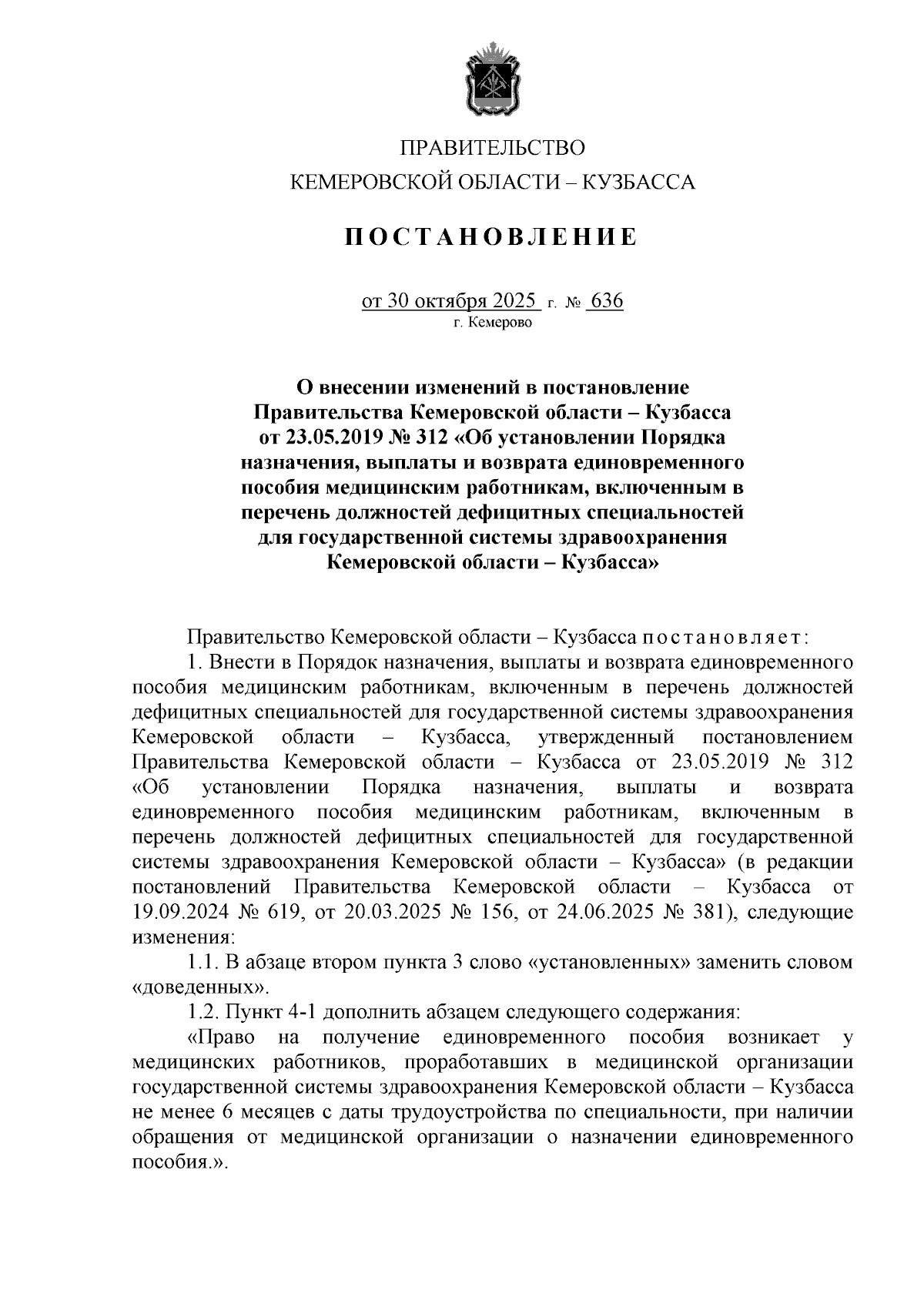 ПРАВИТЕЛЬСТВО
КЕМЕРОВСКОЙ ОБЛАСТИ – КУЗБАССА

ПОСТАНОВЛЕНИЕ

от 30 октября 2025 г. № 636
г. Кемерово

О внесении изменений в постановление Правительства Кемеровской области – Кузбасса от 23.05.2019 № 312 «Об установлении Порядка назначения, выплаты и возврата единовременного пособия медицинским работникам, включенным в перечень должностей дефицитных специальностей для государственной системы здравоохранения Кемеровской области – Кузбасса»

Правительство Кемеровской области – Кузбасса постановляет:

1. Внести в Порядок назначения, выплаты и возврата единовременного пособия медицинским работникам, включенным в перечень должностей дефицитных специальностей для государственной системы здравоохранения Кемеровской области – Кузбасса, утвержденный постановлением Правительства Кемеровской области – Кузбасса от 23.05.2019 № 312 «Об установлении Порядка назначения, выплаты и возврата единовременного пособия медицинским работникам, включенным в перечень должностей дефицитных специальностей для государственной системы здравоохранения Кемеровской области – Кузбасса» (в редакции постановлений Правительства Кемеровской области – Кузбасса от 19.09.2024 № 619, от 20.03.2025 № 156, от 24.06.2025 № 381), следующие изменения:

1.1. В абзаце втором пункта 3 слово «установленных» заменить словом «доведенных».

1.2. Пункт 4-1 дополнить абзацем следующего содержания:

«Право на получение единовременного пособия возникает у медицинских работников, проработавших в медицинской организации государственной системы здравоохранения Кемеровской области – Кузбасса не менее 6 месяцев с даты трудоустройства по специальности, при наличии обращения от медицинской организации о назначении единовременного пособия.».